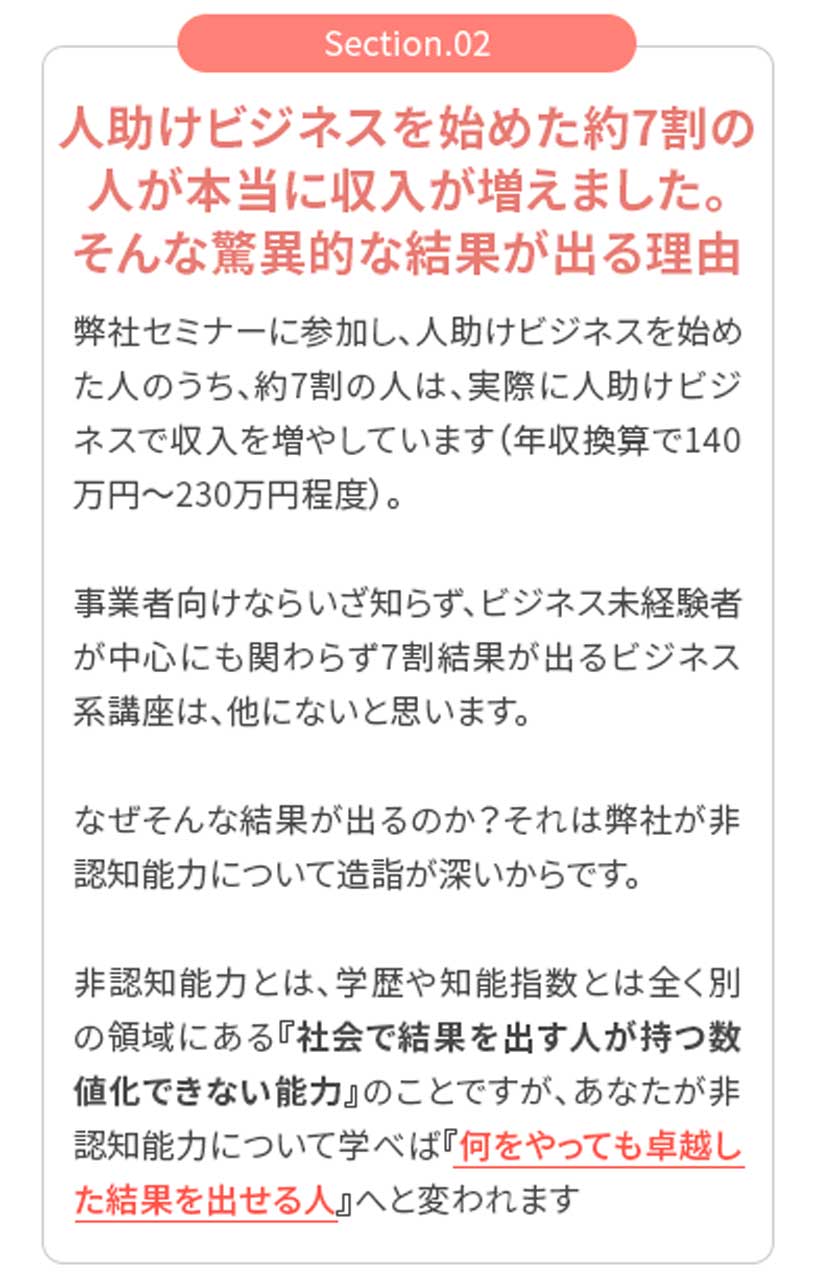 Section.02

人助けビジネスを始めた約7割の人が本当に収入が増えました。そんな驚異的な結果が出る理由

弊社セミナーに参加し、人助けビジネスを始めた人のうち、約7割の人は、実際に人助けビジネスで収入を増やしています（年収換算で140万円〜230万円程度）。

事業者向けならいざ知らず、ビジネス未経験者が中心にも関わらず7割結果が出るビジネス系講座は、他にないと思います。

なぜそんな結果が出るのか？それは弊社が非認知能力について造詣が深いからです。

非認知能力とは、学歴や知能指数とは全く別の領域にある『社会で結果を出す人が持つ数値化できない能力』のことですが、あなたが非認知能力について学べば『何をやっても卓越した結果を出せる人』へと変われます